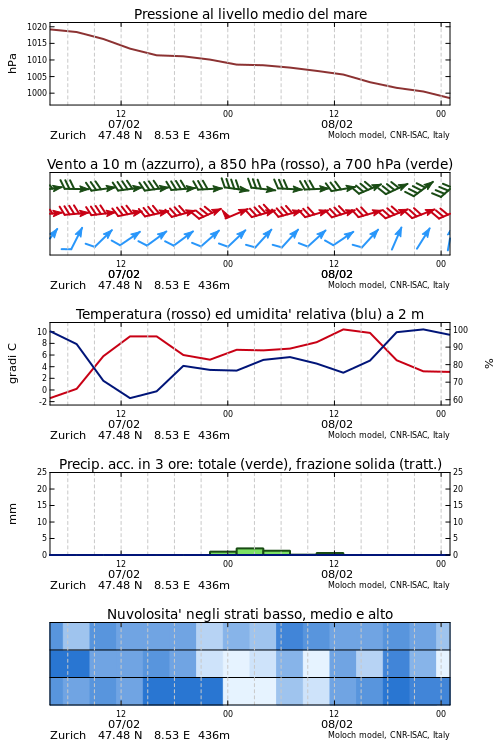 Pressione al livello medio del mare

hPa

1020
1015
1010
1005
1000

12 00 12 00
07/02 08/02
Zurich 47.48 N 8.53 E 436m
Moloch model, CNR-ISAC, Italy

Vento a 10 m (azzurro), a 850 hPa (rosso), a 700 hPa (verde)

12 00 12 00
07/02 08/02
Zurich 47.48 N 8.53 E 436m
Moloch model, CNR-ISAC, Italy

Temperatura (rosso) ed umidita' relativa (blu) a 2 m

gradi C

10
8
6
4
2
0
-2

%

100
90
80
70
60

12 00 12 00
07/02 08/02
Zurich 47.48 N 8.53 E 436m
Moloch model, CNR-ISAC, Italy

Precip. acc. in 3 ore: totale (verde), frazione solida (tratt.)

mm

25
20
15
10
5
0

25
20
15
10
5
0

12 00 12 00
07/02 08/02
Zurich 47.48 N 8.53 E 436m
Moloch model, CNR-ISAC, Italy

Nuvolosita' negli strati basso, medio e alto

12 00 12 00
07/02 08/02
Zurich 47.48 N 8.53 E 436m
Moloch model, CNR-ISAC, Italy